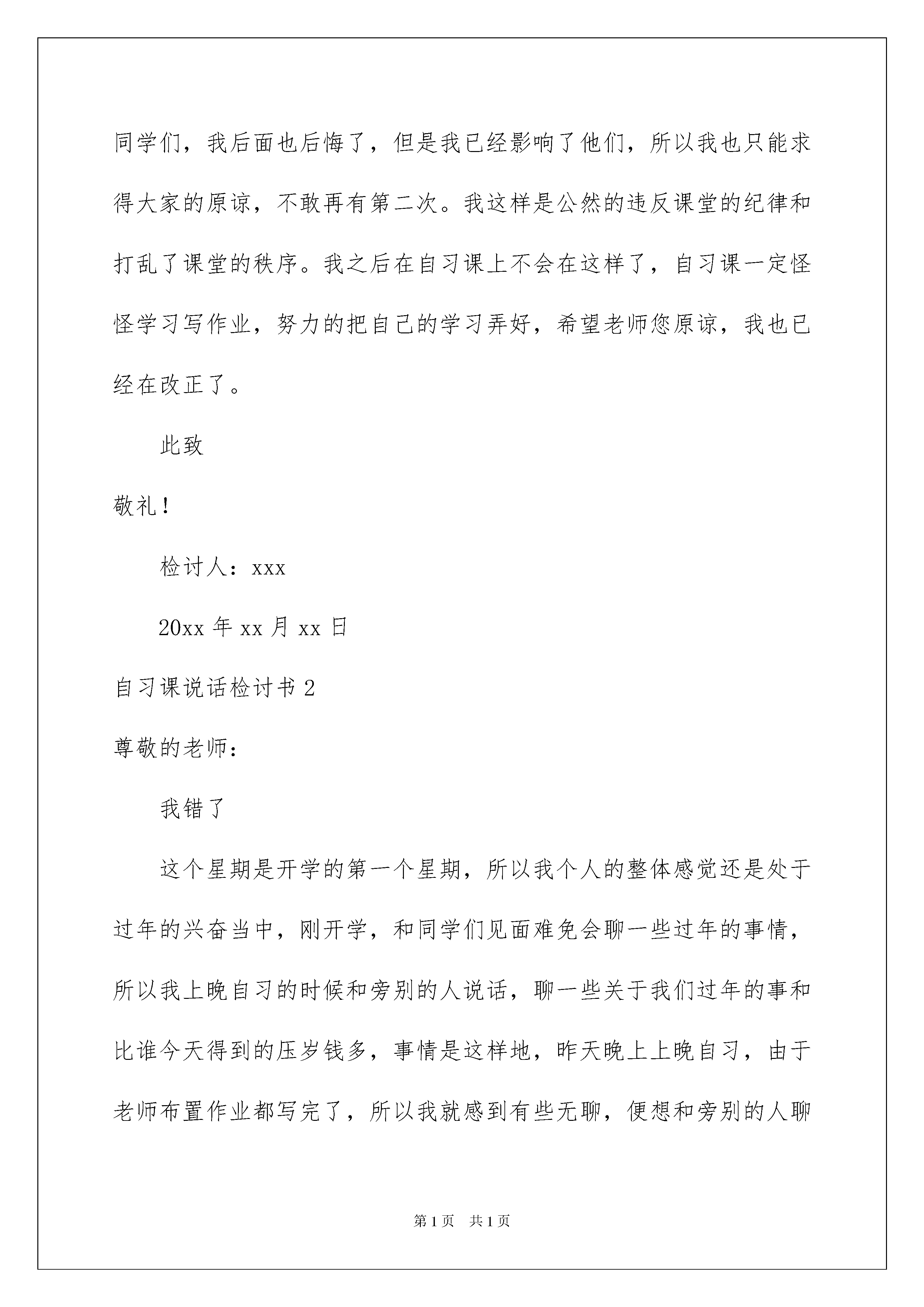 同学们，我后面也后悔了，但是我已经影响了他们，所以我也只能求得大家的原谅，不敢再有第二次。我这样是公然的违反课堂的纪律和打乱了课堂的秩序。我之后在自习课上不会在这样了，自习课一定怪怪学习写作业，努力的把自己的学习弄好，希望老师您原谅，我也已经在改正了。

此致

敬礼！

检讨人：xxx

20xx 年 xx 月 xx 日

自习课说话检讨书 2

尊敬的老师：

我错了

这个星期是开学的第一个星期，所以我个人的整体感觉还是处于过年的兴奋当中，刚开学，和同学们见面难免会聊一些过年的事情，所以我上晚自习的时候和旁别的人说话，聊一些关于我们过年的事和比谁今天得到的压岁钱多，事情是这样地，昨天晚上上晚自习，由于老师布置作业都写完了，所以我就感到有些无聊，便想和旁别的人聊

第 1 页 共 1 页